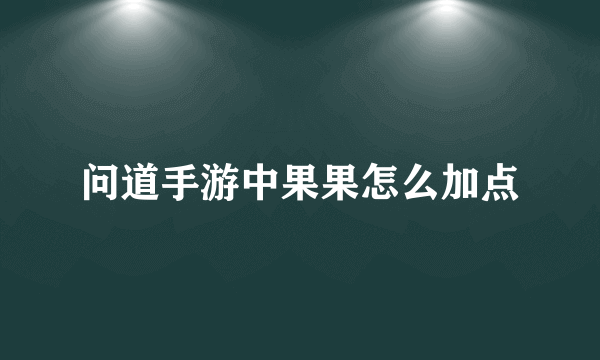 问道手游中果果怎么加点